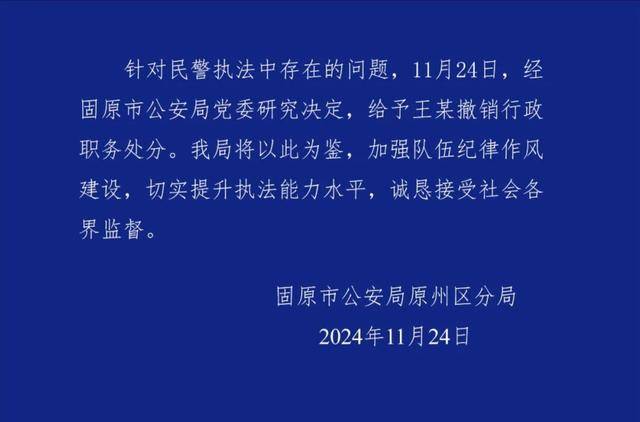 针对民警执法中存在的问题，11月24日，经固原市公安局党委研究决定，给予王某撤销行政职务处分。我局将以此为鉴，加强队伍纪律作风建设，切实提升执法能力水平，诚恳接受社会各界监督。

固原市公安局原州区分局
2024年11月24日